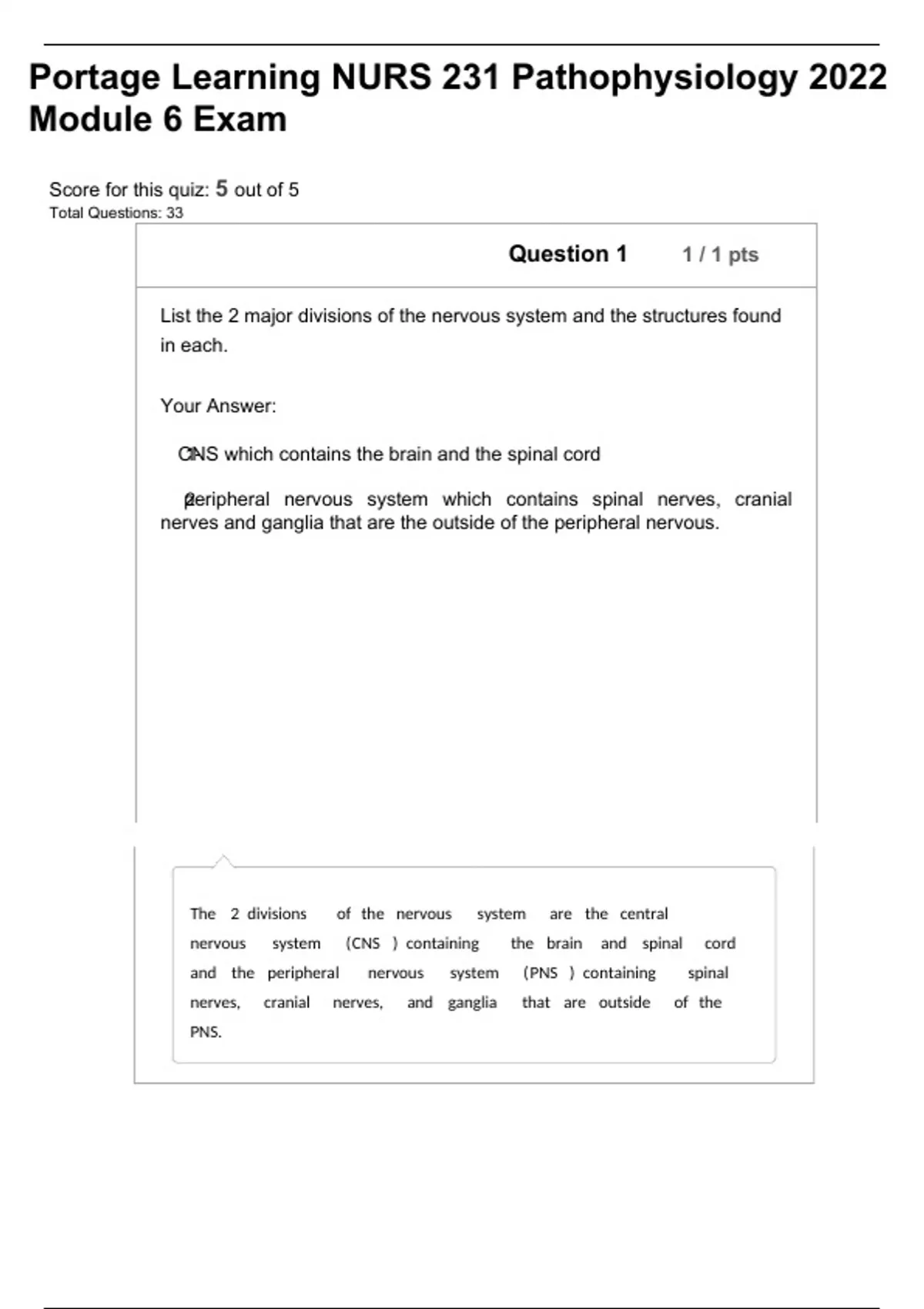 Portage Learning NURS 231 Pathophysiology 2022 Module 6 Exam

Score for this quiz: 5 out of 5
Total Questions: 33

Question 1 1 / 1 pts

List the 2 major divisions of the nervous system and the structures found in each.

Your Answer:

1. CNS which contains the brain and the spinal cord

2. peripheral nervous system which contains spinal nerves, cranial nerves and ganglia that are the outside of the peripheral nervous.

The 2 divisions of the nervous system are the central nervous system (CNS ) containing the brain and spinal cord and the peripheral nervous system (PNS ) containing spinal nerves, cranial nerves, and ganglia that are outside of the PNS.